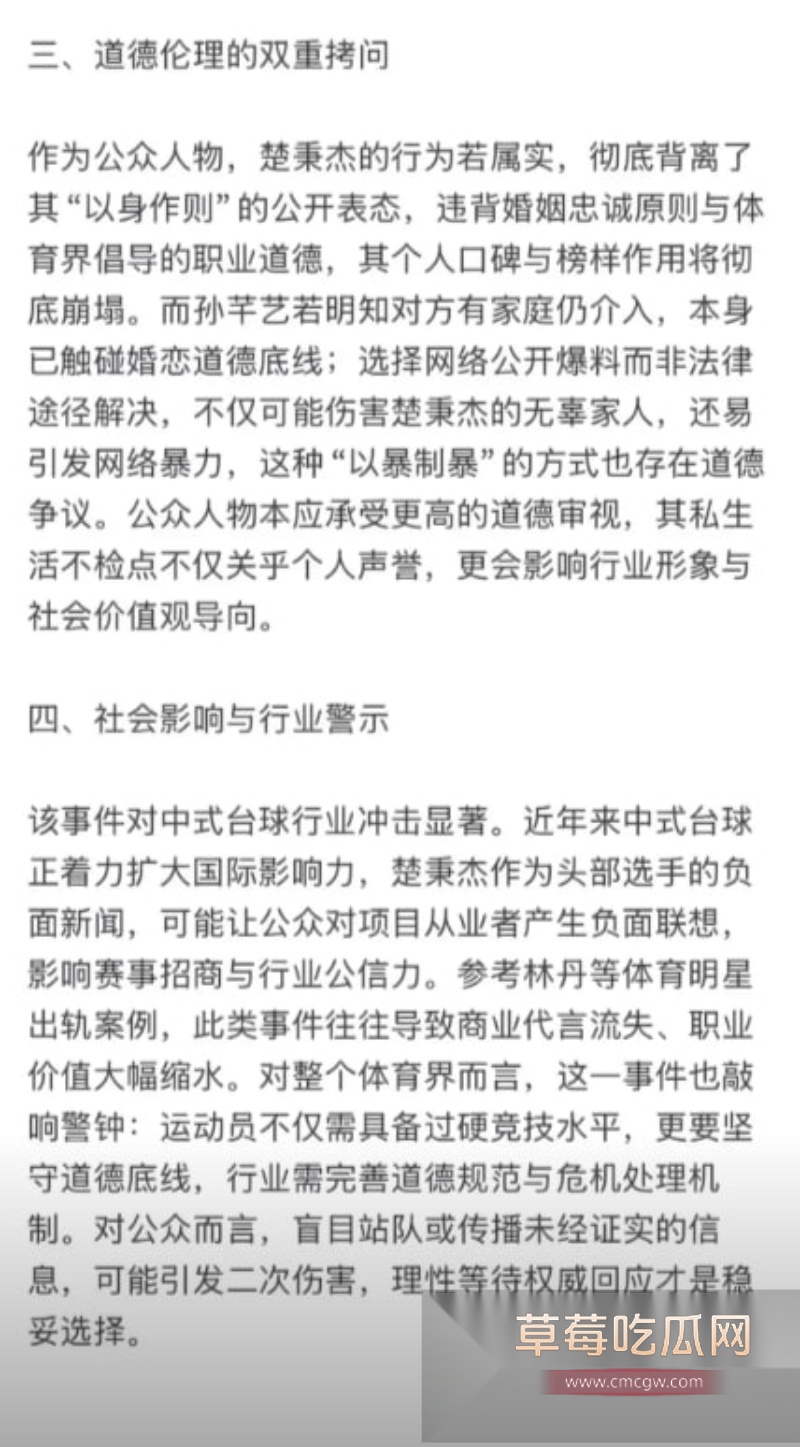 三、道德伦理的双重拷问

作为公众人物，楚秉杰的行为若属实，彻底背离了其“以身作则”的公开表态，违背婚姻忠诚原则与体育界倡导的职业道德，其个人口碑与榜样作用将彻底崩塌。而孙芊艺若明知对方有家庭仍介入，本身已触碰婚恋道德底线；选择网络公开爆料而非法律途径解决，不仅可能伤害楚秉杰的无辜家人，还易引发网络暴力，这种“以暴制暴”的方式也存在道德争议。公众人物本应承受更高的道德审视，其私生活不检点不仅关乎个人声誉，更会影响行业形象与社会价值观导向。

四、社会影响与行业警示

该事件对中式台球行业冲击显著。近年来中式台球正着力扩大国际影响力，楚秉杰作为头部选手的负面新闻，可能让公众对项目从业者产生负面联想，影响赛事招商与行业公信力。参考林丹等体育明星出轨案例，此类事件往往导致商业代言流失、职业价值大幅缩水。对整个体育界而言，这一事件也敲响警钟：运动员不仅需具备过硬竞技水平，更要坚守道德底线，行业需完善道德规范与危机处理机制。对公众而言，盲目站队或传播未经证实的信息，可能引发二次伤害，理性等待权威回应才是稳妥选择。

草莓吃瓜网
www.cmcgw.com